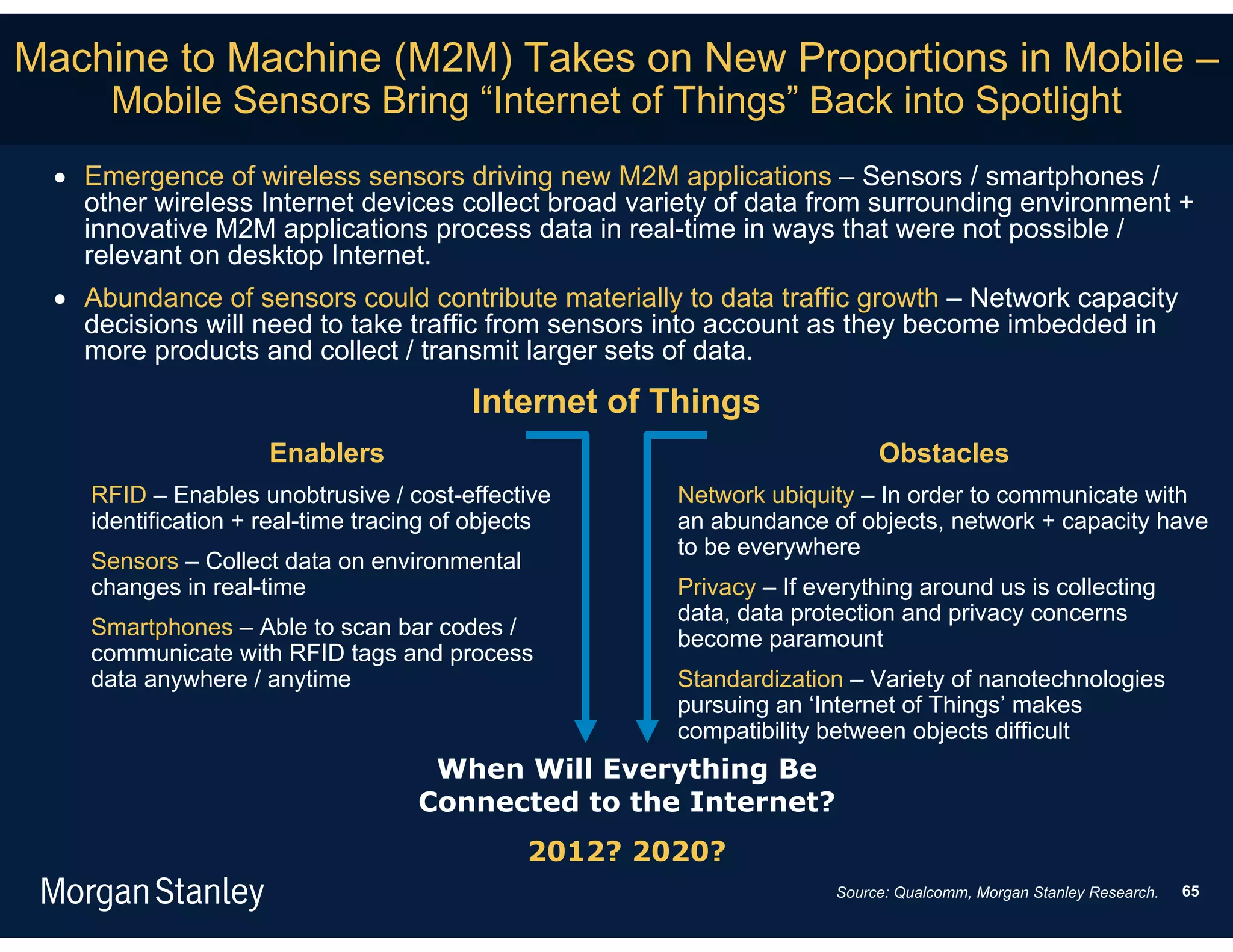 Machine to Machine (M2M) Takes on New Proportions in Mobile – Mobile Sensors Bring “Internet of Things” Back into Spotlight

• Emergence of wireless sensors driving new M2M applications – Sensors / smartphones / other wireless Internet devices collect broad variety of data from surrounding environment + innovative M2M applications process data in real-time in ways that were not possible / relevant on desktop Internet.

• Abundance of sensors could contribute materially to data traffic growth – Network capacity decisions will need to take traffic from sensors into account as they become imbedded in more products and collect / transmit larger sets of data.

Internet of Things

Enablers

RFID – Enables unobtrusive / cost-effective identification + real-time tracing of objects

Sensors – Collect data on environmental changes in real-time

Smartphones – Able to scan bar codes / communicate with RFID tags and process data anywhere / anytime

Obstacles

Network ubiquity – In order to communicate with an abundance of objects, network + capacity have to be everywhere

Privacy – If everything around us is collecting data, data protection and privacy concerns become paramount

Standardization – Variety of nanotechnologies pursuing an ‘Internet of Things’ makes compatibility between objects difficult

When Will Everything Be Connected to the Internet?

2012? 2020?

Morgan Stanley

Source: Qualcomm, Morgan Stanley Research.

65